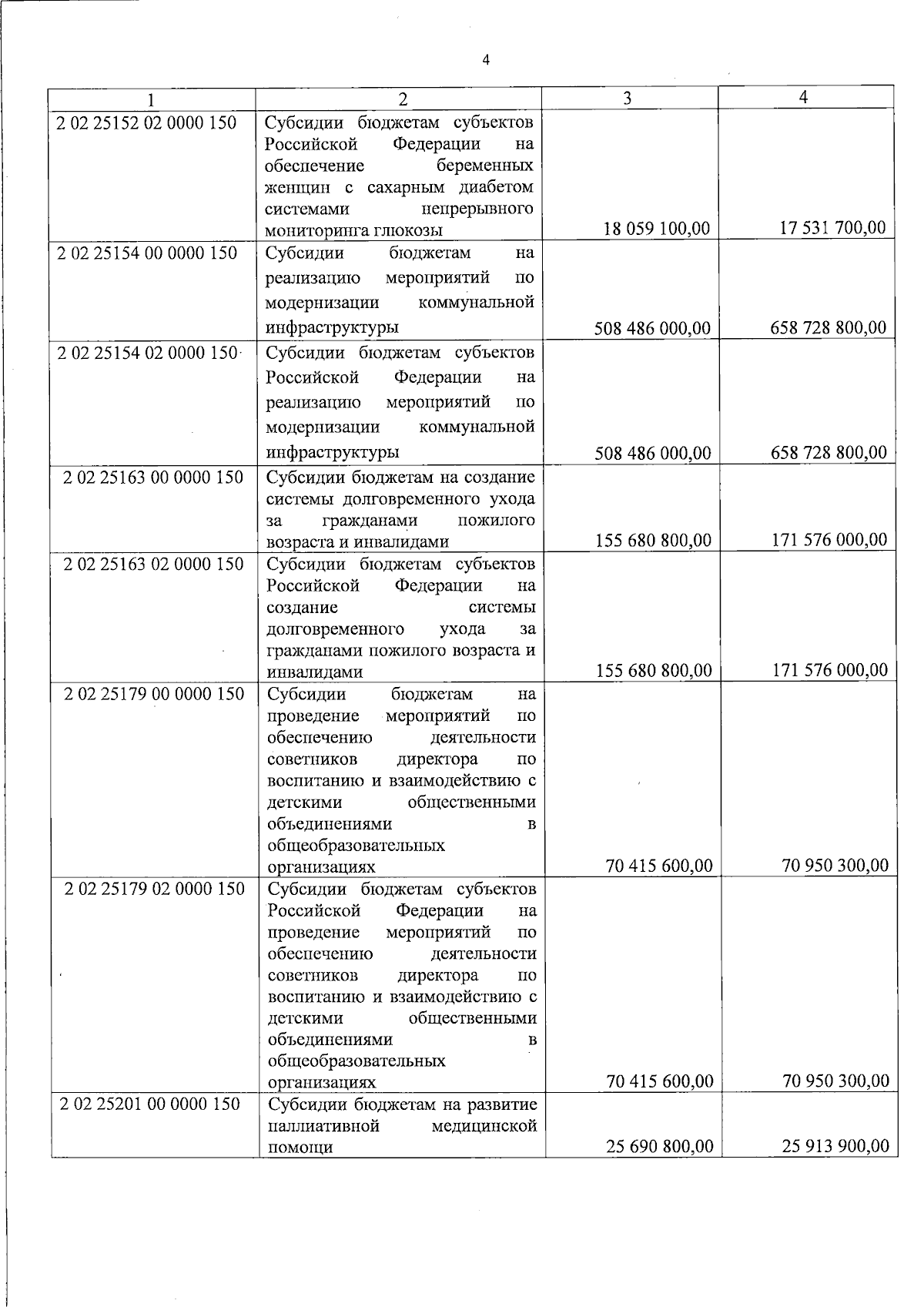 4

| 1 | 2 | 3 | 4 |
|---|---|---|---|
| 2 02 25152 02 0000 150 | Субсидии бюджетам субъектов Российской Федерации на обеспечение беременных женщин с сахарным диабетом системами непрерывного мониторинга глюкозы | 18 059 100,00 | 17 531 700,00 |
| 2 02 25154 00 0000 150 | Субсидии бюджетам на реализацию мероприятий по модернизации коммунальной инфраструктуры | 508 486 000,00 | 658 728 800,00 |
| 2 02 25154 02 0000 150 | Субсидии бюджетам субъектов Российской Федерации на реализацию мероприятий по модернизации коммунальной инфраструктуры | 508 486 000,00 | 658 728 800,00 |
| 2 02 25163 00 0000 150 | Субсидии бюджетам на создание системы долговременного ухода за гражданами пожилого возраста и инвалидами | 155 680 800,00 | 171 576 000,00 |
| 2 02 25163 02 0000 150 | Субсидии бюджетам субъектов Российской Федерации на создание системы долговременного ухода за гражданами пожилого возраста и инвалидами | 155 680 800,00 | 171 576 000,00 |
| 2 02 25179 00 0000 150 | Субсидии бюджетам на проведение мероприятий по обеспечению деятельности советников директора по воспитанию и взаимодействию с детскими общественными объединениями в общеобразовательных организациях | 70 415 600,00 | 70 950 300,00 |
| 2 02 25179 02 0000 150 | Субсидии бюджетам субъектов Российской Федерации на проведение мероприятий по обеспечению деятельности советников директора по воспитанию и взаимодействию с детскими общественными объединениями в общеобразовательных организациях | 70 415 600,00 | 70 950 300,00 |
| 2 02 25201 00 0000 150 | Субсидии бюджетам на развитие паллиативной медицинской помощи | 25 690 800,00 | 25 913 900,00 |